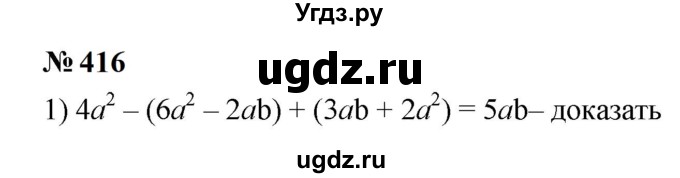 Угдз.ру

№ 416

ugdz.ru

1) $4a^2 - (6a^2 - 2ab) + (3ab + 2a^2) = 5ab$– доказать

ugdz.ru